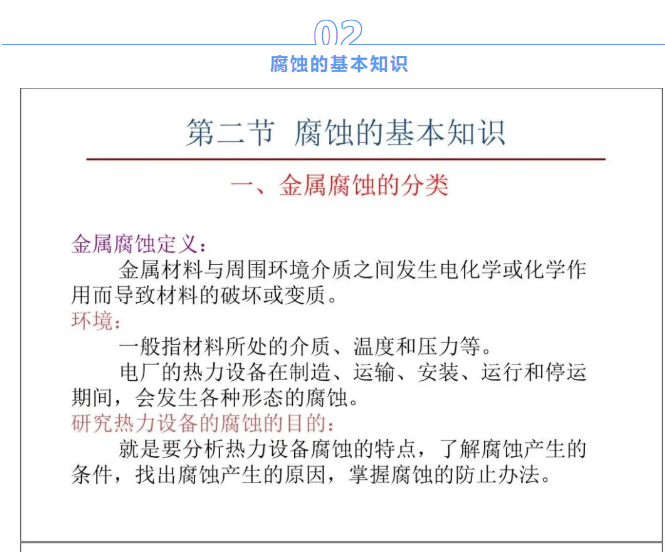 02
腐蚀的基本知识

第二节 腐蚀的基本知识

一、金属腐蚀的分类

金属腐蚀定义：
金属材料与周围环境介质之间发生电化学或化学作用而导致材料的破坏或变质。
环境：
一般指材料所处的介质、温度和压力等。
电厂的热力设备在制造、运输、安装、运行和停运期间，会发生各种形态的腐蚀。
研究热力设备的腐蚀的目的：
就是要分析热力设备腐蚀的特点，了解腐蚀产生的条件，找出腐蚀产生的原因，掌握腐蚀的防止办法。